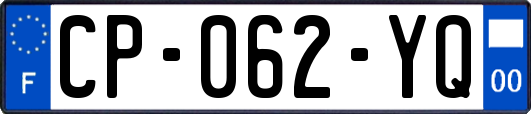 F
CP-062-YQ
00